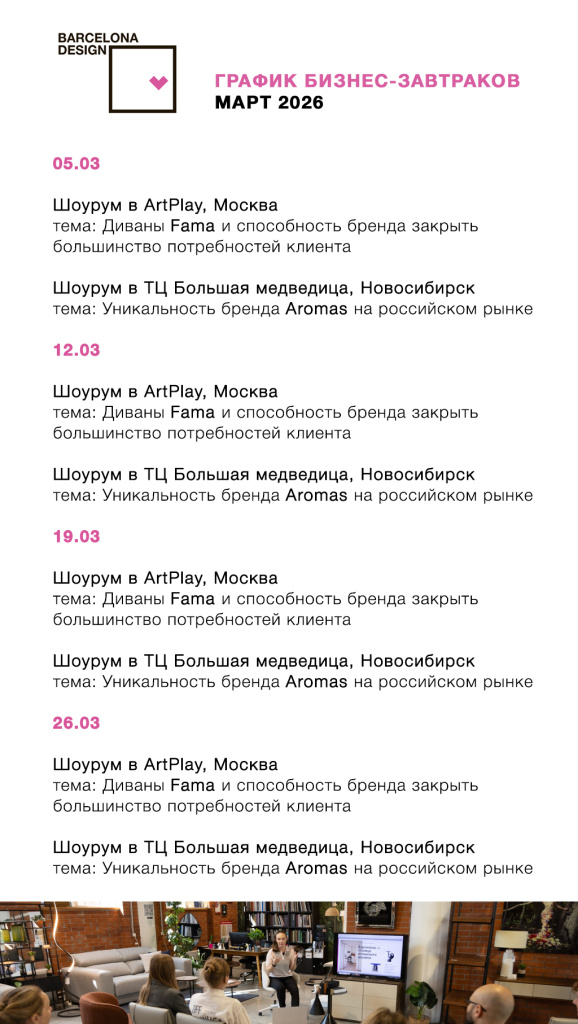 BARCELONA DESIGN

ГРАФИК БИЗНЕС-ЗАВТРАКОВ
МАРТ 2026

05.03

Шоурум в ArtPlay, Москва
тема: Диваны Fama и способность бренда закрыть большинство потребностей клиента

Шоурум в ТЦ Большая медведица, Новосибирск
тема: Уникальность бренда Aromas на российском рынке

12.03

Шоурум в ArtPlay, Москва
тема: Диваны Fama и способность бренда закрыть большинство потребностей клиента

Шоурум в ТЦ Большая медведица, Новосибирск
тема: Уникальность бренда Aromas на российском рынке

19.03

Шоурум в ArtPlay, Москва
тема: Диваны Fama и способность бренда закрыть большинство потребностей клиента

Шоурум в ТЦ Большая медведица, Новосибирск
тема: Уникальность бренда Aromas на российском рынке

26.03

Шоурум в ArtPlay, Москва
тема: Диваны Fama и способность бренда закрыть большинство потребностей клиента

Шоурум в ТЦ Большая медведица, Новосибирск
тема: Уникальность бренда Aromas на российском рынке